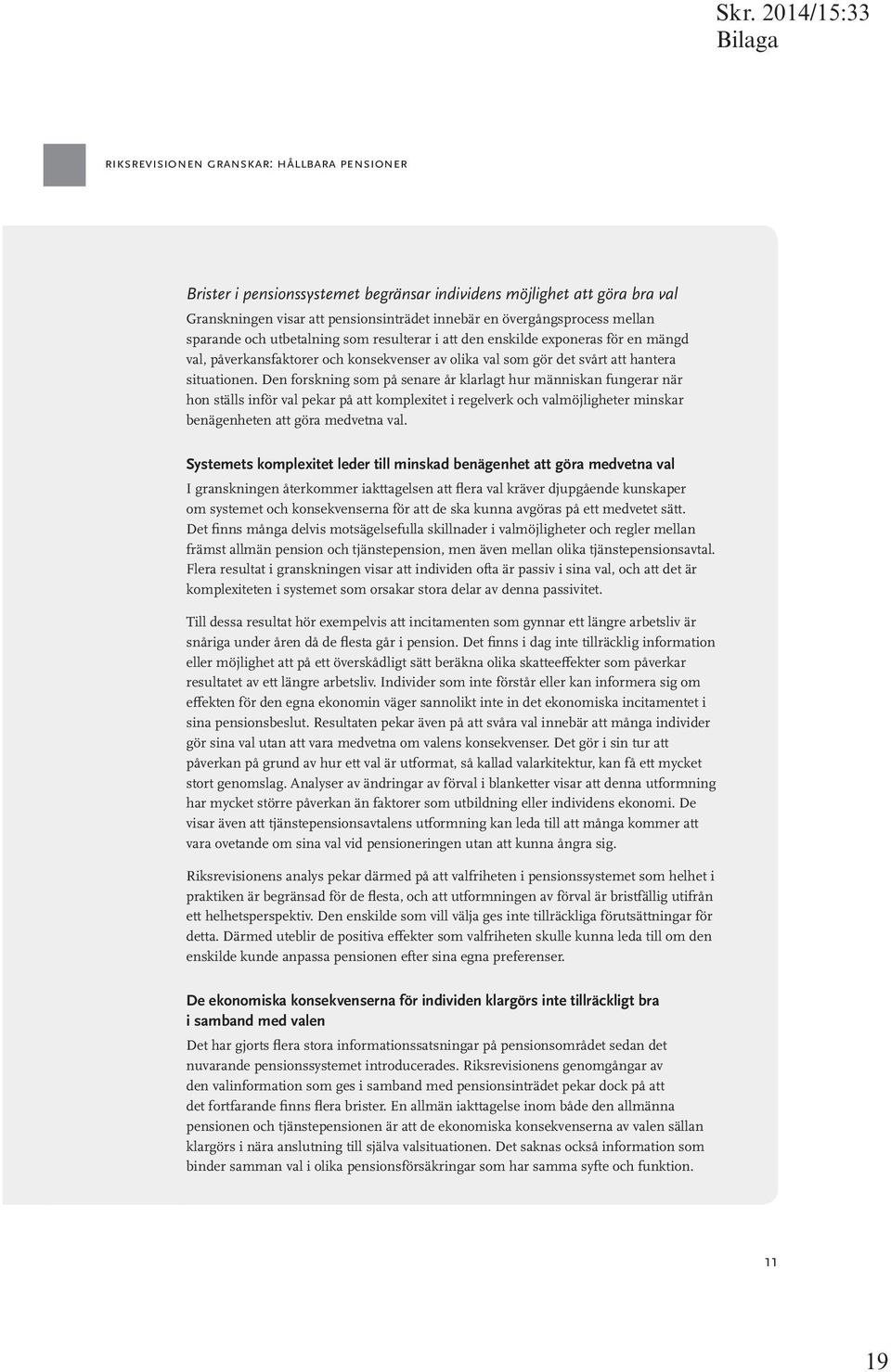 Skr. 2014/15:33
Bilaga

RIKSREVISIONEN GRANSKAR: HÅLLBARA PENSIONER

Brister i pensionssystemet begränsar individens möjlighet att göra bra val
Granskningen visar att pensionsinträdet innebär en övergångsprocess mellan sparande och utbetalning som resulterar i att den enskilde exponeras för en mängd val, påverkansfaktorer och konsekvenser av olika val som gör det svårt att hantera situationen. Den forskning som på senare år klarlagt hur människan fungerar när hon ställs inför val pekar på att komplexitet i regelverk och valmöjligheter minskar benägenheten att göra medvetna val.

Systemets komplexitet leder till minskad benägenhet att göra medvetna val
I granskningen återkommer iakttagelsen att flera val kräver djupgående kunskaper om systemet och konsekvenserna för att de ska kunna avgöras på ett medvetet sätt. Det finns många delvis motsägelsefulla skillnader i valmöjligheter och regler mellan främst allmän pension och tjänstepension, men även mellan olika tjänstepensionsavtal. Flera resultat i granskningen visar att individen ofta är passiv i sina val, och att det är komplexiteten i systemet som orsakar stora delar av denna passivitet.

Till dessa resultat hör exempelvis att incitamenten som gynnar ett längre arbetsliv är snåriga under åren då de flesta går i pension. Det finns i dag inte tillräcklig information eller möjlighet att på ett överskådligt sätt beräkna olika skatteeffekter som påverkar resultatet av ett längre arbetsliv. Individer som inte förstår eller kan informera sig om effekten för den egna ekonomin väger sannolikt inte in det ekonomiska incitamentet i sina pensionsbeslut. Resultaten pekar även på att svåra val innebär att många individer gör sina val utan att vara medvetna om valens konsekvenser. Det gör i sin tur att påverkan på grund av hur ett val är utformat, så kallad valarkitektur, kan få ett mycket stort genomslag. Analyser av ändringar av förval i blanketter visar att denna utformning har mycket större påverkan än faktorer som utbildning eller individens ekonomi. De visar även att tjänstepensionsavtalens utformning kan leda till att många kommer att vara ovetande om sina val vid pensioneringen utan att kunna ångra sig.

Riksrevisionens analys pekar därmed på att valfriheten i pensionssystemet som helhet i praktiken är begränsad för de flesta, och att utformningen av förval är bristfällig utifrån ett helhetsperspektiv. Den enskilde som vill välja ges inte tillräckliga förutsättningar för detta. Därmed uteblir de positiva effekter som valfriheten skulle kunna leda till om den enskilde kunde anpassa pensionen efter sina egna preferenser.

De ekonomiska konsekvenserna för individen klargörs inte tillräckligt bra i samband med valen
Det har gjorts flera stora informationssatsningar på pensionsområdet sedan det nuvarande pensionssystemet introducerades. Riksrevisionens genomgångar av den valinformation som ges i samband med pensionsinträdet pekar dock på att det fortfarande finns flera brister. En allmän iakttagelse inom både den allmänna pensionen och tjänstepensionen är att de ekonomiska konsekvenserna av valen sällan klargörs i nära anslutning till själva valsituationen. Det saknas också information som binder samman val i olika pensionsförsäkringar som har samma syfte och funktion.

11

19